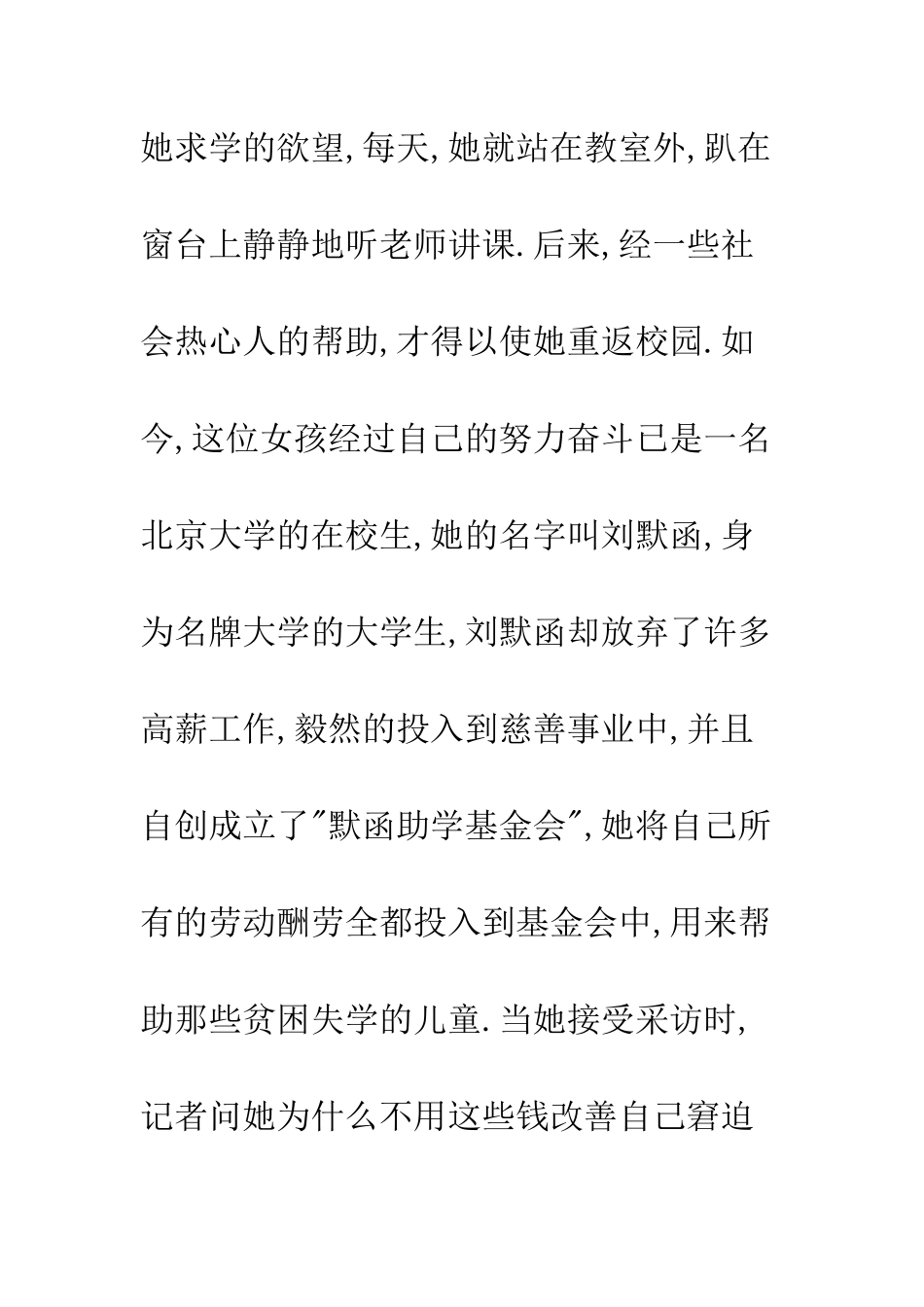 她求学的欲望,每天,她就站在教室外,趴在窗台上静静地听老师讲课.后来,经一些社会热心人的帮助,才得以使她重返校园.如今,这位女孩经过自己的努力奋斗已是一名北京大学的在校生,她的名字叫刘默函,身为名牌大学的大学生,刘默函却放弃了许多高薪工作,毅然的投入到慈善事业中,并且自创成立了"默函助学基金会",她将自己所有的劳动酬劳全都投入到基金会中,用来帮助那些贫困失学的儿童.当她接受采访时,记者问她为什么不用这些钱改善自己窘迫